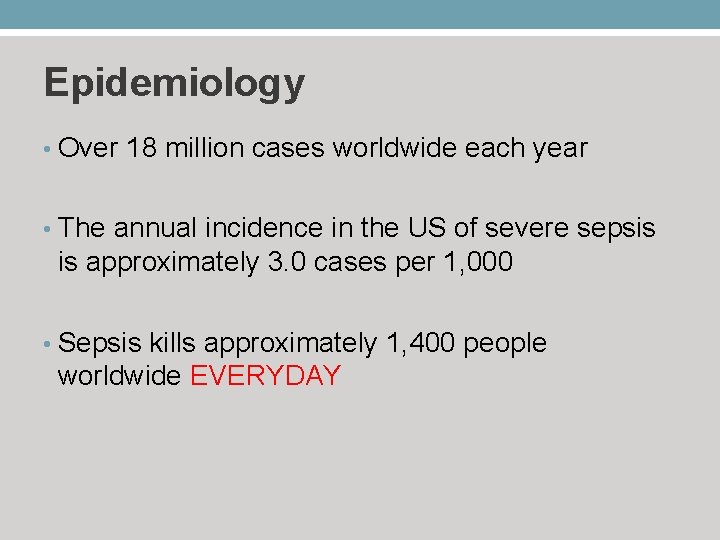 Epidemiology

• Over 18 million cases worldwide each year

• The annual incidence in the US of severe sepsis is approximately 3.0 cases per 1,000

• Sepsis kills approximately 1,400 people worldwide EVERYDAY